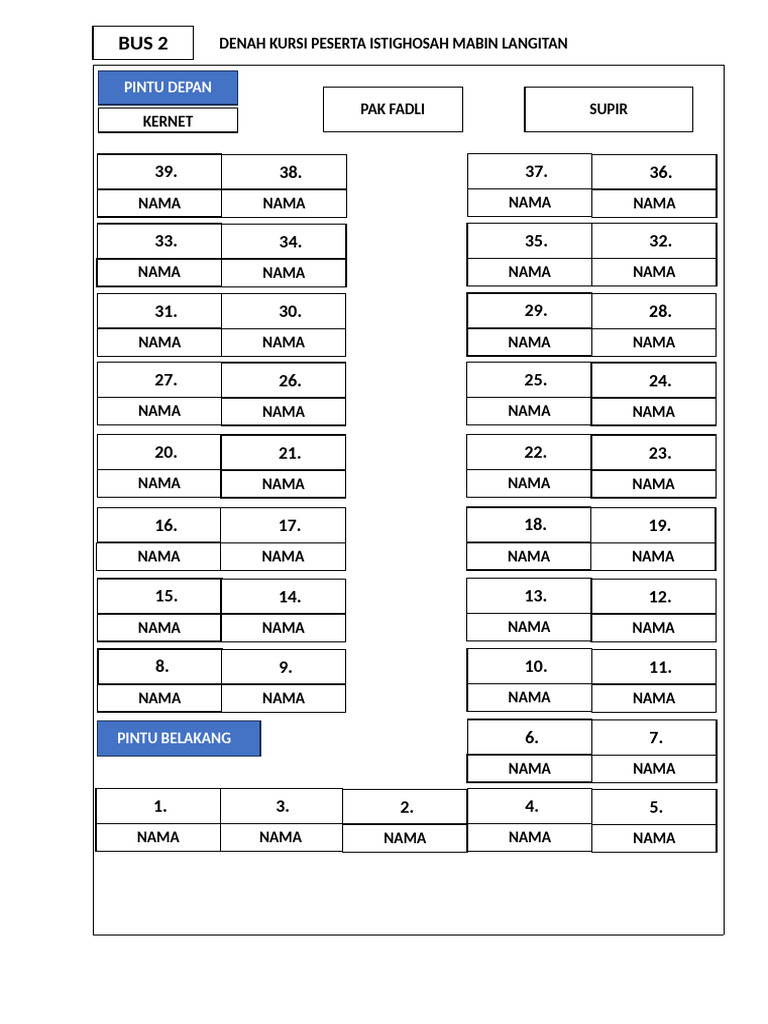 BUS 2

DENAH KURSI PESERTA ISTIGHOSAH MABIN LANGITAN

PINTU DEPAN

KERNET

PAK FADLI

SUPIR

39.
NAMA

38.
NAMA

37.
NAMA

36.
NAMA

33.
NAMA

34.
NAMA

35.
NAMA

32.
NAMA

31.
NAMA

30.
NAMA

29.
NAMA

28.
NAMA

27.
NAMA

26.
NAMA

25.
NAMA

24.
NAMA

20.
NAMA

21.
NAMA

22.
NAMA

23.
NAMA

16.
NAMA

17.
NAMA

18.
NAMA

19.
NAMA

15.
NAMA

14.
NAMA

13.
NAMA

12.
NAMA

8.
NAMA

9.
NAMA

10.
NAMA

11.
NAMA

PINTU BELAKANG

6.
NAMA

7.
NAMA

1.
NAMA

3.
NAMA

2.
NAMA

4.
NAMA

5.
NAMA